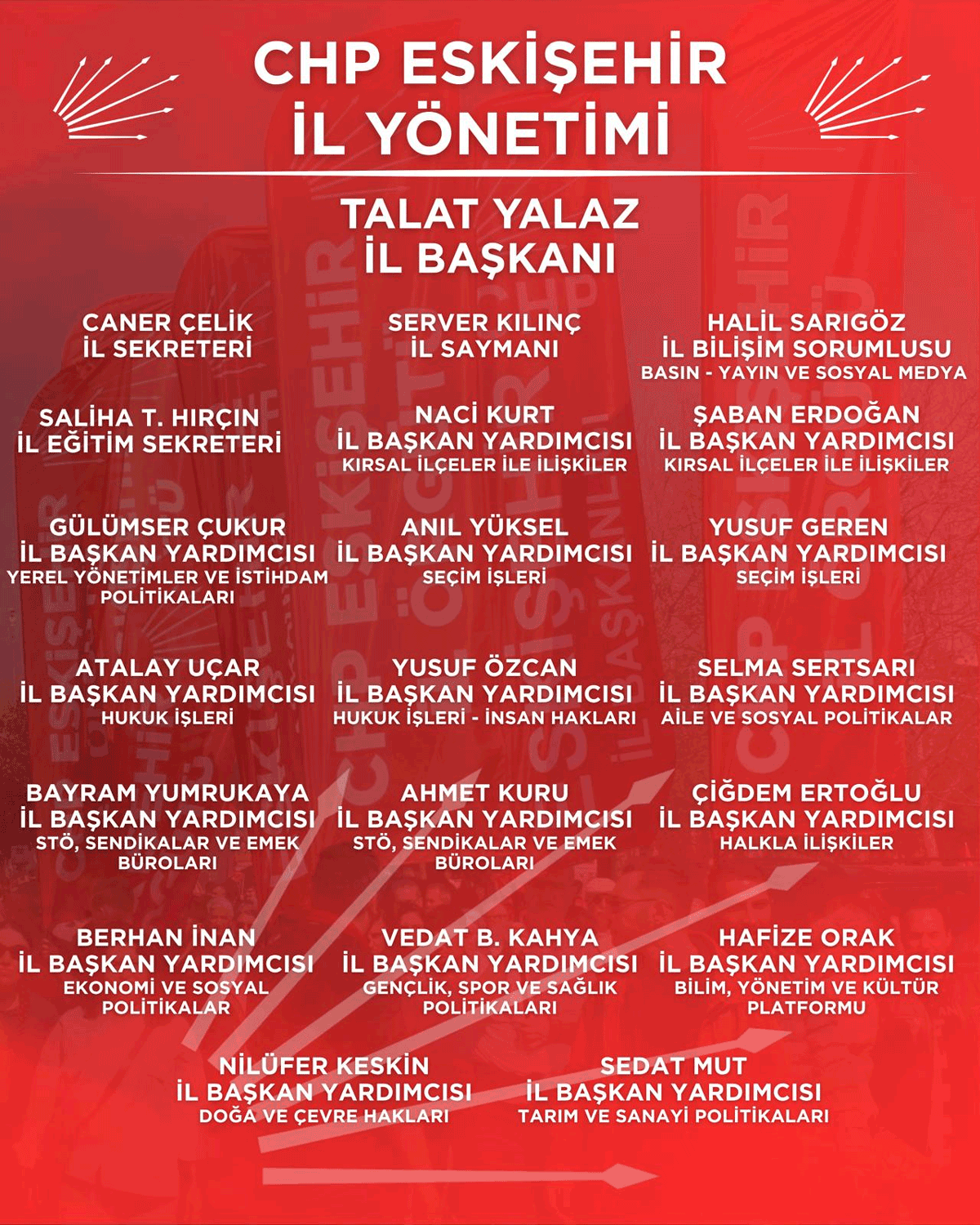 CHP ESKİŞEHİR
İL YÖNETİMİ

TALAT YALAZ
İL BAŞKANI

CANER ÇELİK
İL SEKRETERİ

SERVER KILINÇ
İL SAYMANI

HALİL SARIGÖZ
İL BİLİŞİM SORUMLUSU
BASIN - YAYIN VE SOSYAL MEDYA

SALİHA T. HIRÇIN
İL EĞİTİM SEKRETERİ

NACİ KURT
İL BAŞKAN YARDIMCISI
KIRSAL İLÇELER İLE İLİŞKİLER

ŞABAN ERDOĞAN
İL BAŞKAN YARDIMCISI
KIRSAL İLÇELER İLE İLİŞKİLER

GÜLÜMSER ÇUKUR
İL BAŞKAN YARDIMCISI
YEREL YÖNETİMLER VE İSTİHDAM POLİTİKALARI

ANIL YÜKSEL
İL BAŞKAN YARDIMCISI
SEÇİM İŞLERİ

YUSUF GEREN
İL BAŞKAN YARDIMCISI
SEÇİM İŞLERİ

ATALAY UÇAR
İL BAŞKAN YARDIMCISI
HUKUK İŞLERİ

YUSUF ÖZCAN
İL BAŞKAN YARDIMCISI
HUKUK İŞLERİ - İNSAN HAKLARI

SELMA SERTSARI
İL BAŞKAN YARDIMCISI
AİLE VE SOSYAL POLİTİKALAR

BAYRAM YUMRUKAYA
İL BAŞKAN YARDIMCISI
STÖ, SENDİKALAR VE EMEK BÜROLARI

AHMET KURU
İL BAŞKAN YARDIMCISI
STÖ, SENDİKALAR VE EMEK BÜROLARI

ÇİĞDEM ERTOĞLU
İL BAŞKAN YARDIMCISI
HALKLA İLİŞKİLER

BERHAN İNAN
İL BAŞKAN YARDIMCISI
EKONOMİ VE SOSYAL POLİTİKALAR

VEDAT B. KAHYA
İL BAŞKAN YARDIMCISI
GENÇLİK, SPOR VE SAĞLIK POLİTİKALARI

HAFİZE ORAK
İL BAŞKAN YARDIMCISI
BİLİM, YÖNETİM VE KÜLTÜR PLATFORMU

NİLÜFER KESKİN
İL BAŞKAN YARDIMCISI
DOĞA VE ÇEVRE HAKLARI

SEDAT MUT
İL BAŞKAN YARDIMCISI
TARIM VE SANAYİ POLİTİKALARI